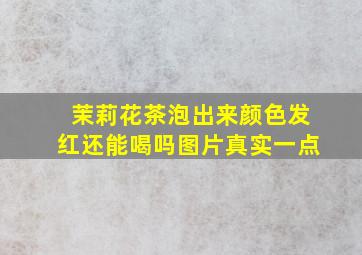 茉莉花茶泡出来颜色发红还能喝吗图片真实一点